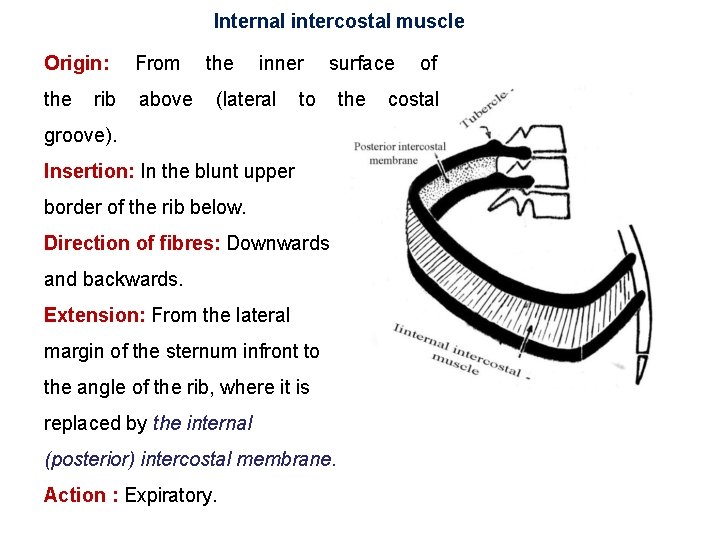 Internal intercostal muscle

Origin: From the inner surface of the rib above (lateral to the costal groove).

Insertion: In the blunt upper border of the rib below.

Direction of fibres: Downwards and backwards.

Extension: From the lateral margin of the sternum infront to the angle of the rib, where it is replaced by the internal (posterior) intercostal membrane.

Action : Expiratory.

Tubercle -

Posterior intercostal membrane

Internal intercostal - muscle